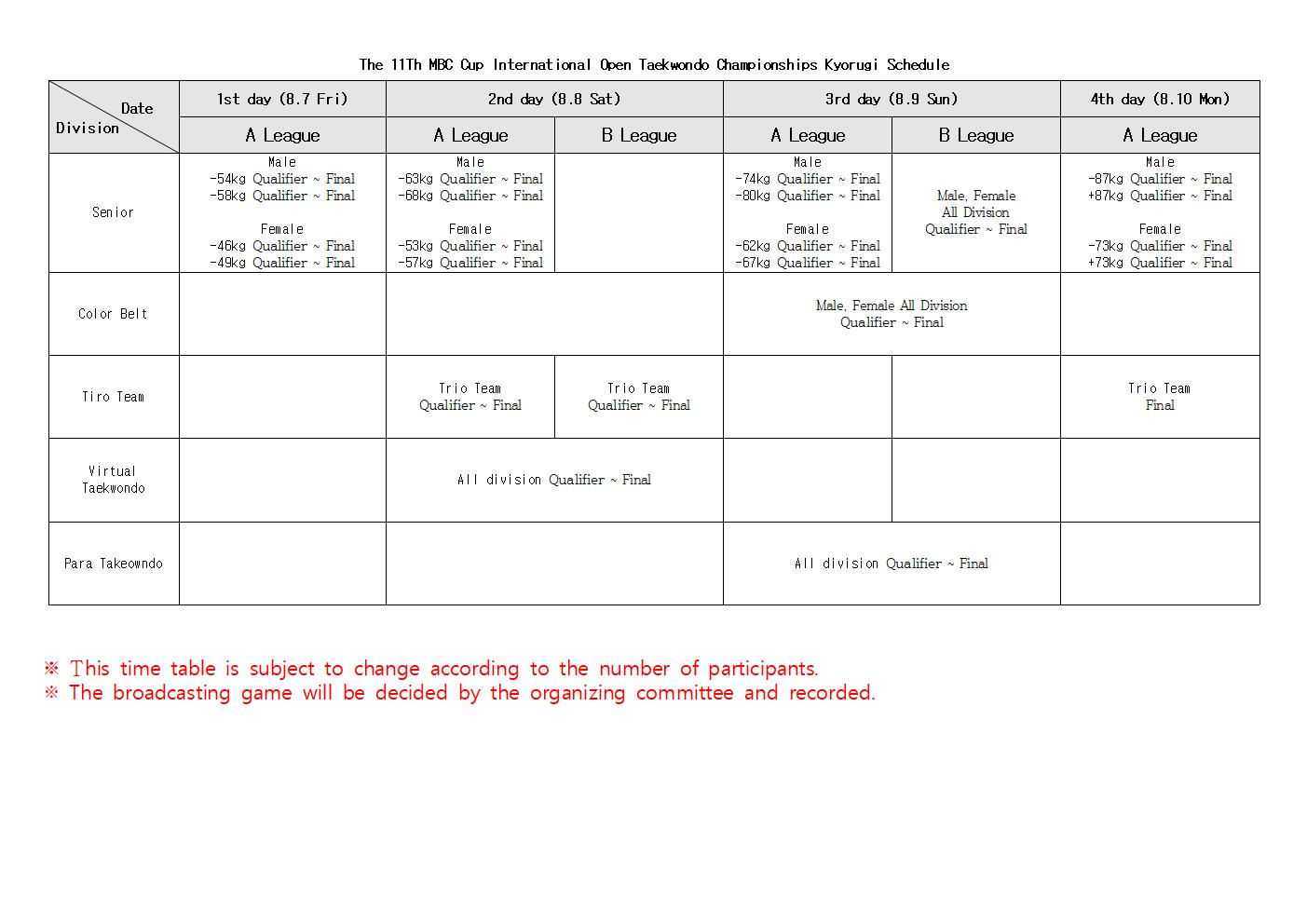 The 11Th MBC Cup International Open Taekwondo Championships Kyorugi Schedule

| Date / Division | 1st day (8.7 Fri) | 2nd day (8.8 Sat) | | 3rd day (8.9 Sun) | | 4th day (8.10 Mon) |
|---|---|---|---|---|---|---|
| | A League | A League | B League | A League | B League | A League |
| Senior | Male -54kg Qualifier ~ Final -58kg Qualifier ~ Final Female -46kg Qualifier ~ Final -49kg Qualifier ~ Final | Male -63kg Qualifier ~ Final -68kg Qualifier ~ Final Female -53kg Qualifier ~ Final -57kg Qualifier ~ Final | | Male -74kg Qualifier ~ Final -80kg Qualifier ~ Final Female -62kg Qualifier ~ Final -67kg Qualifier ~ Final | Male, Female All Division Qualifier ~ Final | Male -87kg Qualifier ~ Final +87kg Qualifier ~ Final Female -73kg Qualifier ~ Final +73kg Qualifier ~ Final |
| Color Belt | | | | Male, Female All Division Qualifier ~ Final | | |
| Tiro Team | | Trio Team Qualifier ~ Final | Trio Team Qualifier ~ Final | | | Trio Team Final |
| Virtual Taekwondo | | All division Qualifier ~ Final | | | | |
| Para Takeowndo | | | | All division Qualifier ~ Final | | |

※ This time table is subject to change according to the number of participants.
※ The broadcasting game will be decided by the organizing committee and recorded.